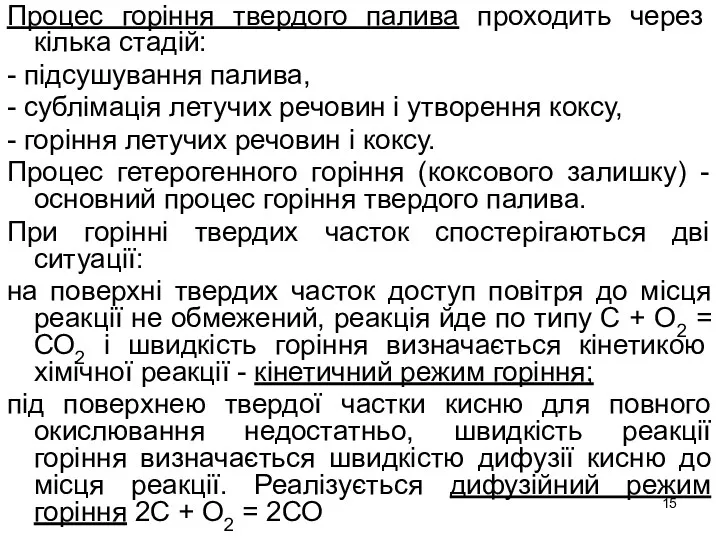 Процес горіння твердого палива проходить через кілька стадій:

- підсушування палива,

- сублімація летучих речовин і утворення коксу,

- горіння летучих речовин і коксу.

Процес гетерогенного горіння (коксового залишку) - основний процес горіння твердого палива.

При горінні твердих часток спостерігаються дві ситуації:

на поверхні твердих часток доступ повітря до місця реакції не обмежений, реакція йде по типу $C + O_2 = CO_2$ і швидкість горіння визначається кінетикою хімічної реакції - кінетичний режим горіння;

під поверхнею твердої частки кисню для повного окислювання недостатньо, швидкість реакції горіння визначається швидкістю дифузії кисню до місця реакції. Реалізується дифузійний режим горіння $2C + O_2 = 2CO$

15